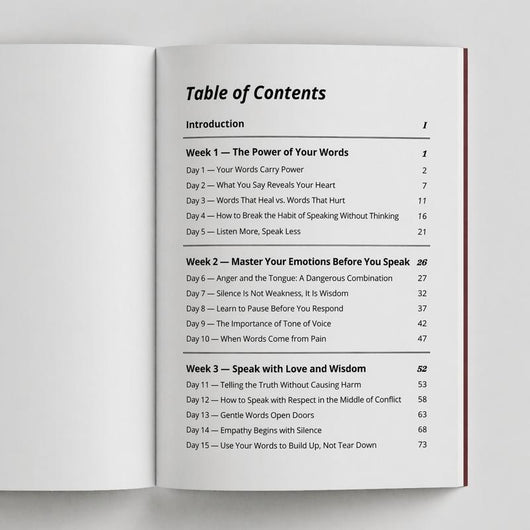 Table of Contents

Introduction 1

Week 1 — The Power of Your Words 1

Day 1 — Your Words Carry Power 2

Day 2 — What You Say Reveals Your Heart 7

Day 3 — Words That Heal vs. Words That Hurt 11

Day 4 — How to Break the Habit of Speaking Without Thinking 16

Day 5 — Listen More, Speak Less 21

Week 2 — Master Your Emotions Before You Speak 26

Day 6 — Anger and the Tongue: A Dangerous Combination 27

Day 7 — Silence Is Not Weakness, It Is Wisdom 32

Day 8 — Learn to Pause Before You Respond 37

Day 9 — The Importance of Tone of Voice 42

Day 10 — When Words Come from Pain 47

Week 3 — Speak with Love and Wisdom 52

Day 11 — Telling the Truth Without Causing Harm 53

Day 12 — How to Speak with Respect in the Middle of Conflict 58

Day 13 — Gentle Words Open Doors 63

Day 14 — Empathy Begins with Silence 68

Day 15 — Use Your Words to Build Up, Not Tear Down 73